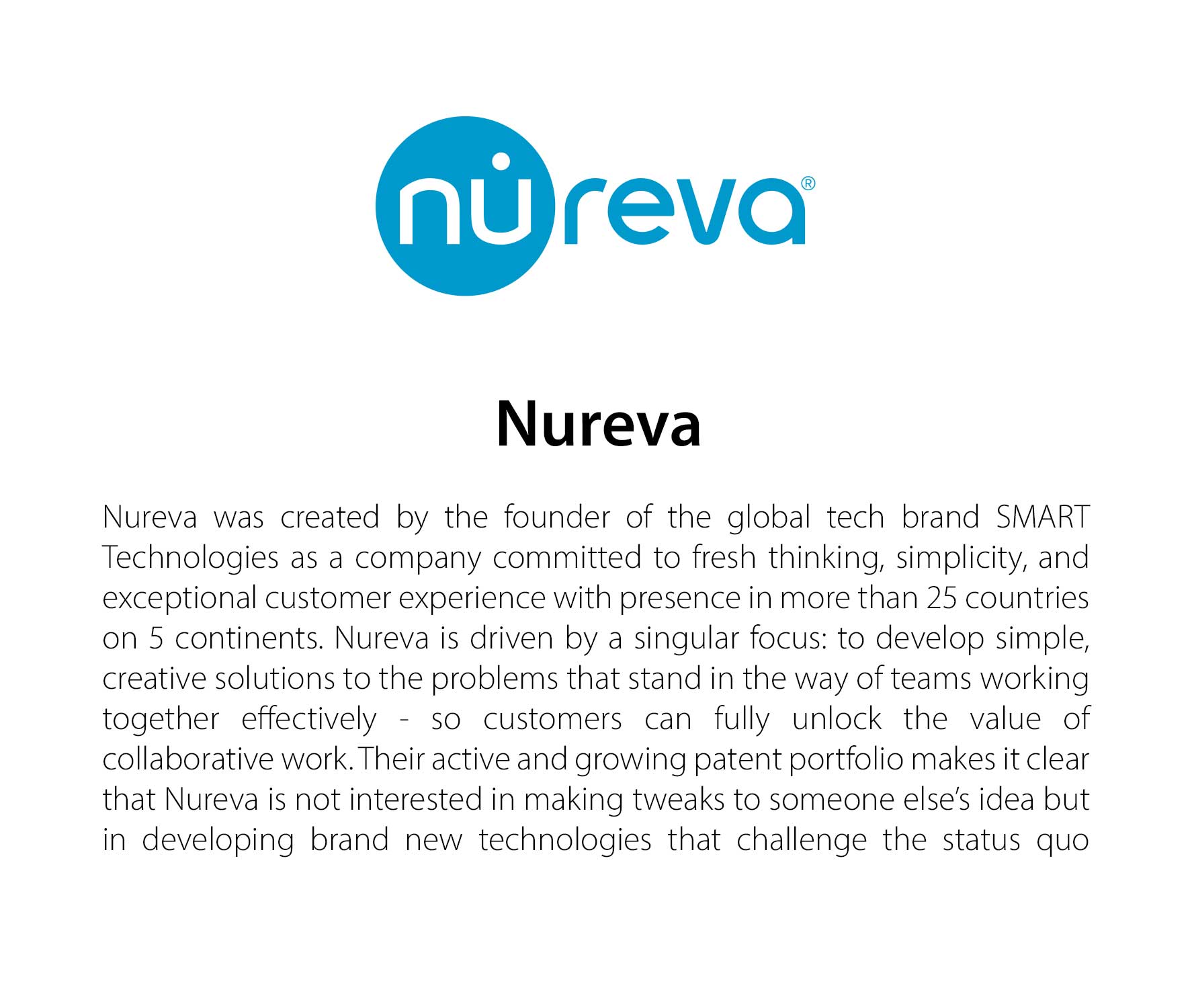 nureva®

Nureva

Nureva was created by the founder of the global tech brand SMART Technologies as a company committed to fresh thinking, simplicity, and exceptional customer experience with presence in more than 25 countries on 5 continents. Nureva is driven by a singular focus: to develop simple, creative solutions to the problems that stand in the way of teams working together effectively - so customers can fully unlock the value of collaborative work. Their active and growing patent portfolio makes it clear that Nureva is not interested in making tweaks to someone else's idea but in developing brand new technologies that challenge the status quo